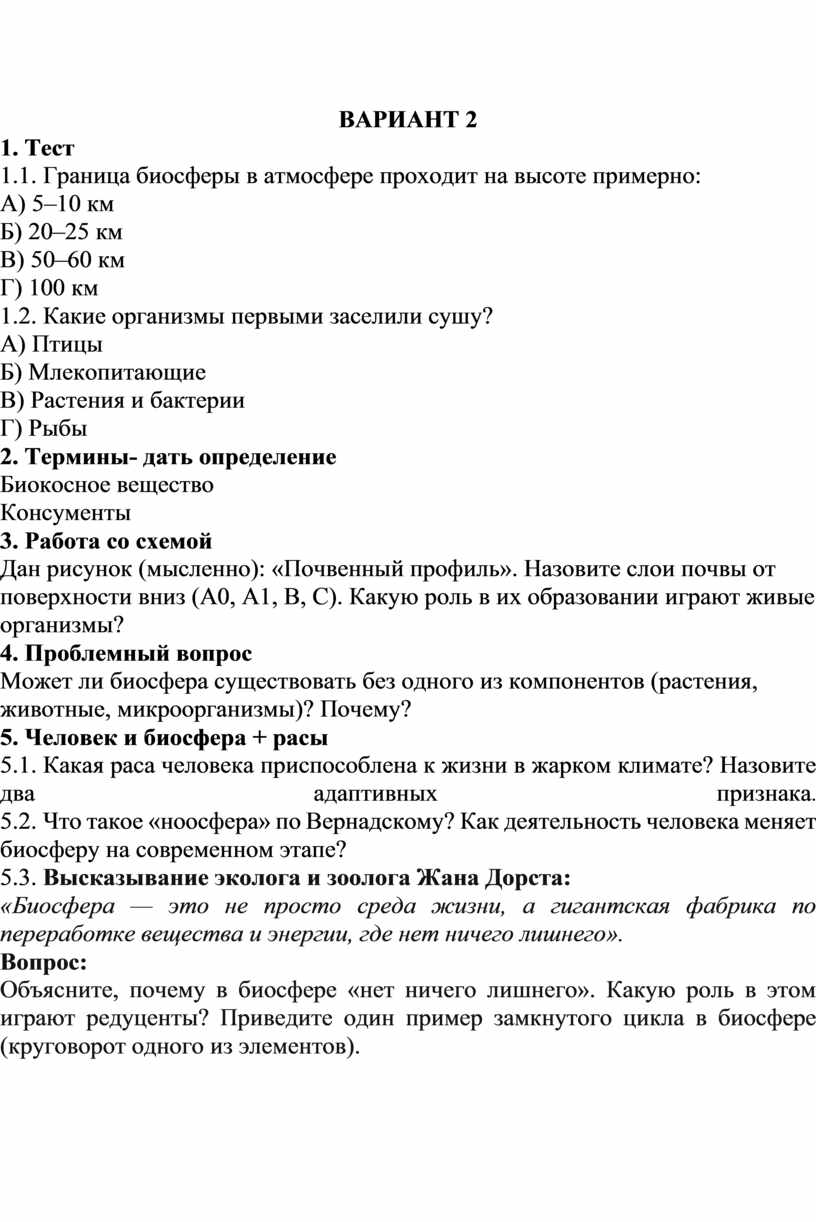 ВАРИАНТ 2

1. Тест
1.1. Граница биосферы в атмосфере проходит на высоте примерно:
А) 5–10 км
Б) 20–25 км
В) 50–60 км
Г) 100 км
1.2. Какие организмы первыми заселили сушу?
А) Птицы
Б) Млекопитающие
В) Растения и бактерии
Г) Рыбы
2. Термины- дать определение
Биокосное вещество
Консументы
3. Работа со схемой
Дан рисунок (мысленно): «Почвенный профиль». Назовите слои почвы от поверхности вниз (А0, А1, В, С). Какую роль в их образовании играют живые организмы?
4. Проблемный вопрос
Может ли биосфера существовать без одного из компонентов (растения, животные, микроорганизмы)? Почему?
5. Человек и биосфера + расы
5.1. Какая раса человека приспособлена к жизни в жарком климате? Назовите два адаптивных признака.
5.2. Что такое «ноосфера» по Вернадскому? Как деятельность человека меняет биосферу на современном этапе?
5.3. Высказывание эколога и зоолога Жана Дорста:
«Биосфера — это не просто среда жизни, а гигантская фабрика по переработке вещества и энергии, где нет ничего лишнего».
Вопрос:
Объясните, почему в биосфере «нет ничего лишнего». Какую роль в этом играют редуценты? Приведите один пример замкнутого цикла в биосфере (круговорот одного из элементов).